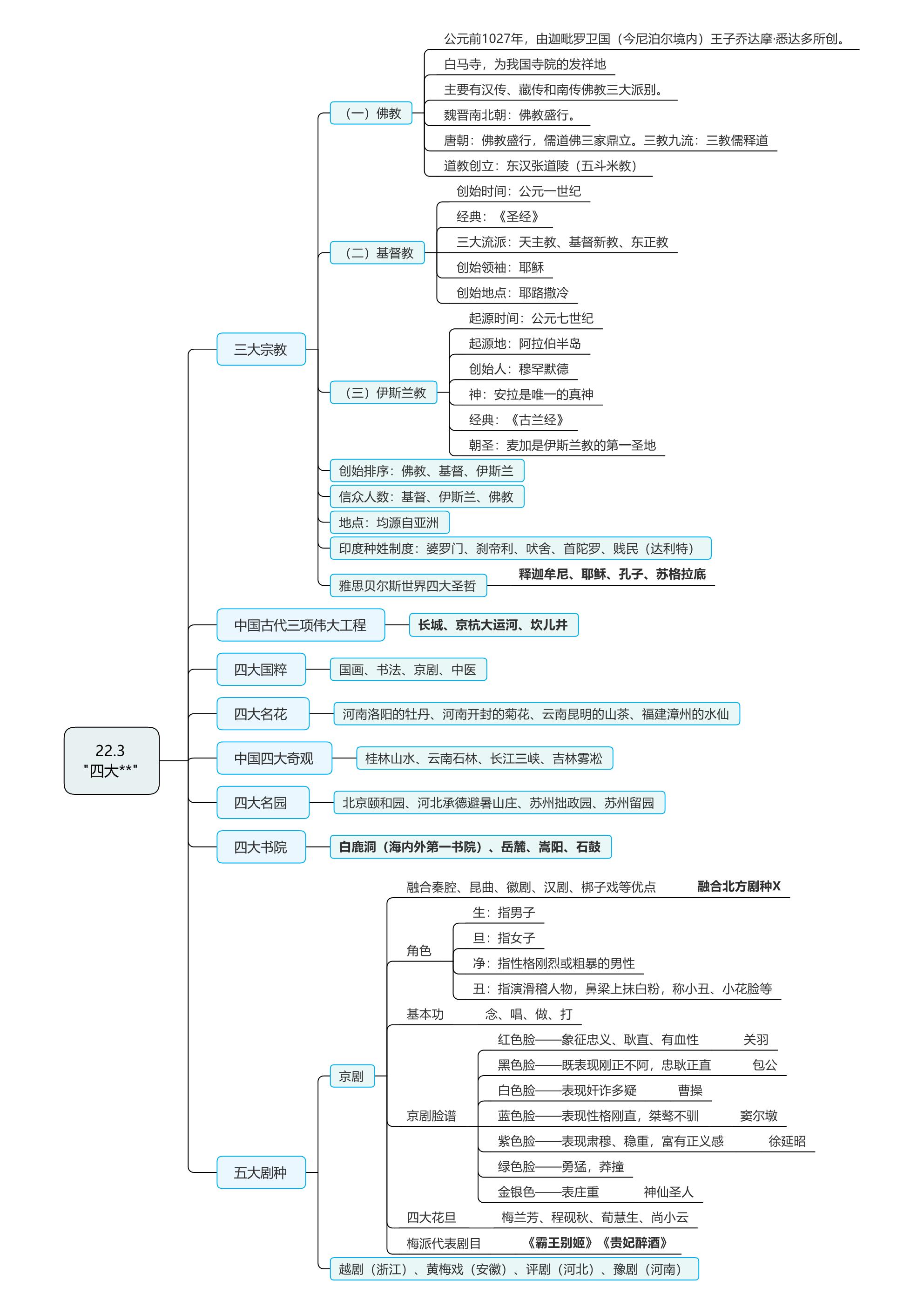 22.3
"四大**"

三大宗教

（一）佛教
公元前1027年，由迦毗罗卫国（今尼泊尔境内）王子乔达摩·悉达多所创。
白马寺，为我国寺院的发祥地
主要有汉传、藏传和南传佛教三大派别。
魏晋南北朝：佛教盛行。
唐朝：佛教盛行，儒道佛三家鼎立。三教九流：三教儒释道
道教创立：东汉张道陵（五斗米教）

（二）基督教
创始时间：公元一世纪
经典：《圣经》
三大流派：天主教、基督新教、东正教
创始领袖：耶稣
创始地点：耶路撒冷

（三）伊斯兰教
起源时间：公元七世纪
起源地：阿拉伯半岛
创始人：穆罕默德
神：安拉是唯一的真神
经典：《古兰经》
朝圣：麦加是伊斯兰教的第一圣地

创始排序：佛教、基督、伊斯兰
信众人数：基督、伊斯兰、佛教
地点：均源自亚洲
印度种姓制度：婆罗门、刹帝利、吠舍、首陀罗、贱民（达利特）
雅思贝尔斯世界四大圣哲 释迦牟尼、耶稣、孔子、苏格拉底

中国古代三项伟大工程 长城、京杭大运河、坎儿井

四大国粹 国画、书法、京剧、中医

四大名花 河南洛阳的牡丹、河南开封的菊花、云南昆明的山茶、福建漳州的水仙

中国四大奇观 桂林山水、云南石林、长江三峡、吉林雾凇

四大名园 北京颐和园、河北承德避暑山庄、苏州拙政园、苏州留园

四大书院 白鹿洞（海内外第一书院）、岳麓、嵩阳、石鼓

五大剧种

京剧
融合秦腔、昆曲、徽剧、汉剧、梆子戏等优点 融合北方剧种X
角色
生：指男子
旦：指女子
净：指性格刚烈或粗暴的男性
丑：指演滑稽人物，鼻梁上抹白粉，称小丑、小花脸等
基本功 念、唱、做、打
京剧脸谱
红色脸——象征忠义、耿直、有血性 关羽
黑色脸——既表现刚正不阿，忠耿正直 包公
白色脸——表现奸诈多疑 曹操
蓝色脸——表现性格刚直，桀骜不驯 窦尔墩
紫色脸——表现肃穆、稳重，富有正义感 徐延昭
绿色脸——勇猛，莽撞
金银色——表庄重 神仙圣人
四大花旦 梅兰芳、程砚秋、荀慧生、尚小云
梅派代表剧目 《霸王别姬》《贵妃醉酒》

越剧（浙江）、黄梅戏（安徽）、评剧（河北）、豫剧（河南）